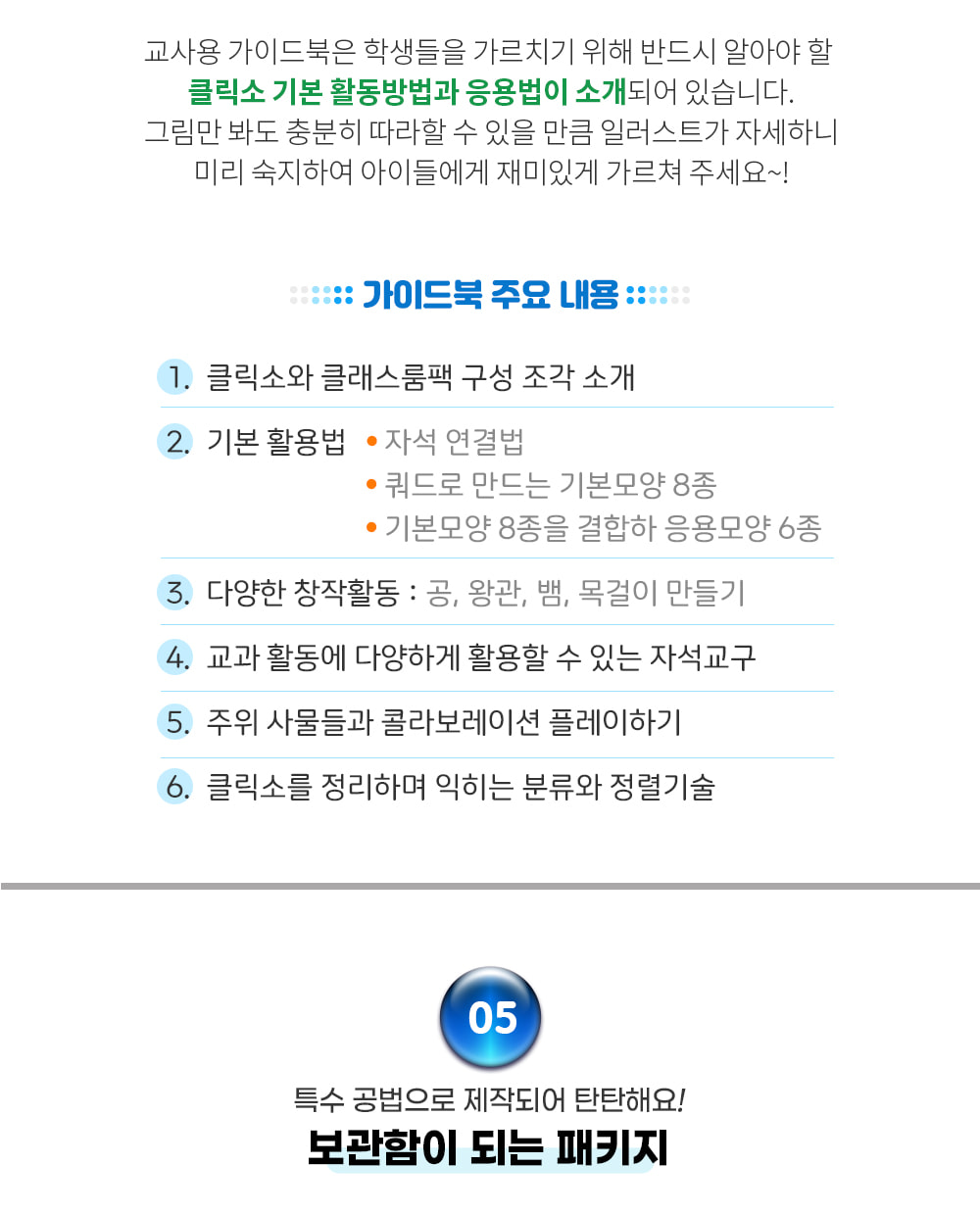 교사용 가이드북은 학생들을 가르치기 위해 반드시 알아야 할 클릭소 기본 활동방법과 응용법이 소개되어 있습니다. 그림만 봐도 충분히 따라할 수 있을 만큼 일러스트가 자세하니 미리 숙지하여 아이들에게 재미있게 가르쳐 주세요~!

가이드북 주요 내용

1. 클릭소와 클래스룸팩 구성 조각 소개

2. 기본 활용법
• 자석 연결법
• 쿼드로 만드는 기본모양 8종
• 기본모양 8종을 결합하 응용모양 6종

3. 다양한 창작활동 : 공, 왕관, 뱀, 목걸이 만들기

4. 교과 활동에 다양하게 활용할 수 있는 자석교구

5. 주위 사물들과 콜라보레이션 플레이하기

6. 클릭소를 정리하며 익히는 분류와 정렬기술

05

특수 공법으로 제작되어 탄탄해요!

보관함이 되는 패키지